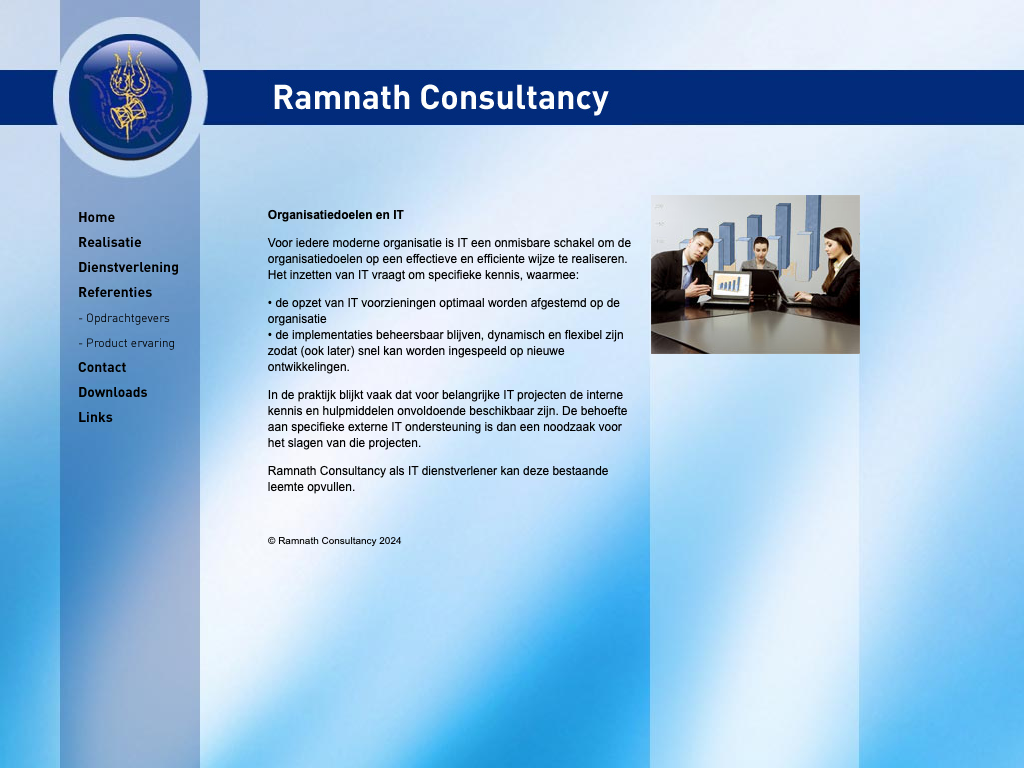 Ramnath Consultancy

Home
Realisatie
Dienstverlening
Referenties
- Opdrachtgevers
- Product ervaring
Contact
Downloads
Links

Organisatiedoelen en IT

Voor iedere moderne organisatie is IT een onmisbare schakel om de organisatiedoelen op een effectieve en efficiente wijze te realiseren. Het inzetten van IT vraagt om specifieke kennis, waarmee:

• de opzet van IT voorzieningen optimaal worden afgestemd op de organisatie
• de implementaties beheersbaar blijven, dynamisch en flexibel zijn zodat (ook later) snel kan worden ingespeeld op nieuwe ontwikkelingen.

In de praktijk blijkt vaak dat voor belangrijke IT projecten de interne kennis en hulpmiddelen onvoldoende beschikbaar zijn. De behoefte aan specifieke externe IT ondersteuning is dan een noodzaak voor het slagen van die projecten.

Ramnath Consultancy als IT dienstverlener kan deze bestaande leemte opvullen.

© Ramnath Consultancy 2024